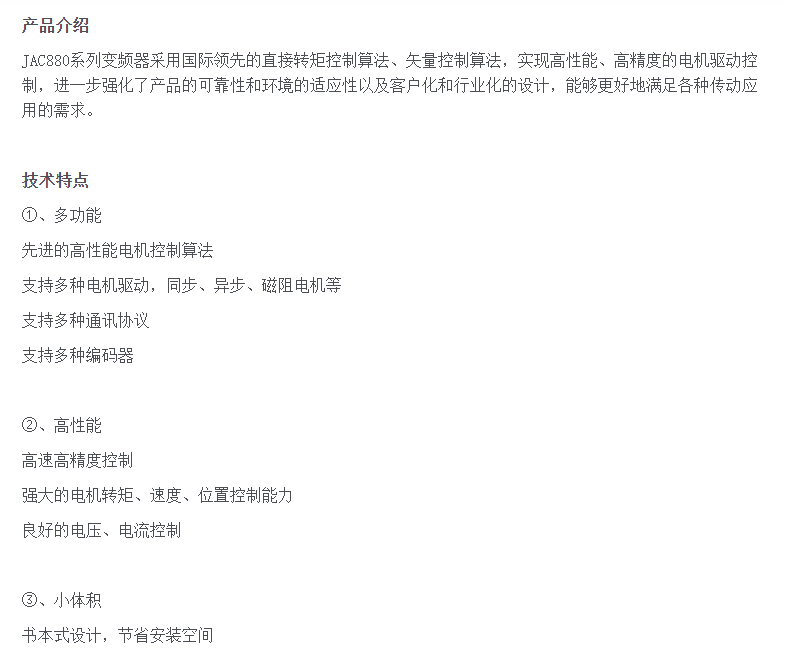 产品介绍

JAC880系列变频器采用国际领先的直接转矩控制算法、矢量控制算法，实现高性能、高精度的电机驱动控制，进一步强化了产品的可靠性和环境的适应性以及客户化和行业化的设计，能够更好地满足各种传动应用的需求。

技术特点

①、多功能

先进的高性能电机控制算法

支持多种电机驱动，同步、异步、磁阻电机等

支持多种通讯协议

支持多种编码器

②、高性能

高速高精度控制

强大的电机转矩、速度、位置控制能力

良好的电压、电流控制

③、小体积

书本式设计，节省安装空间